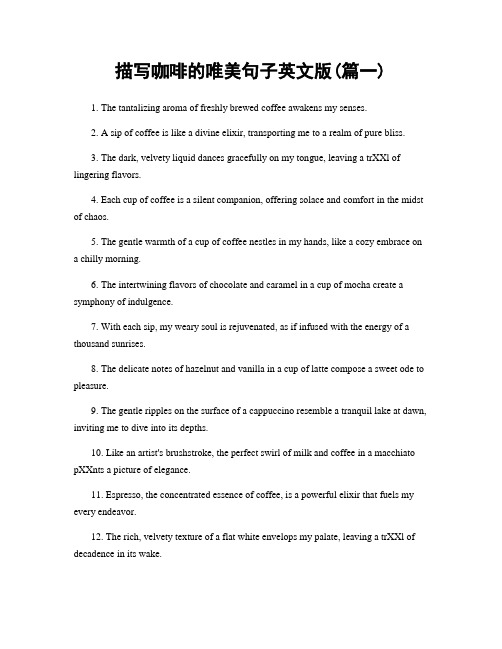 描写咖啡的唯美句子英文版(篇一)

1. The tantalizing aroma of freshly brewed coffee awakens my senses.

2. A sip of coffee is like a divine elixir, transporting me to a realm of pure bliss.

3. The dark, velvety liquid dances gracefully on my tongue, leaving a trXXl of lingering flavors.

4. Each cup of coffee is a silent companion, offering solace and comfort in the midst of chaos.

5. The gentle warmth of a cup of coffee nestles in my hands, like a cozy embrace on a chilly morning.

6. The intertwining flavors of chocolate and caramel in a cup of mocha create a symphony of indulgence.

7. With each sip, my weary soul is rejuvenated, as if infused with the energy of a thousand sunrises.

8. The delicate notes of hazelnut and vanilla in a cup of latte compose a sweet ode to pleasure.

9. The gentle ripples on the surface of a cappuccino resemble a tranquil lake at dawn, inviting me to dive into its depths.

10. Like an artist's brushstroke, the perfect swirl of milk and coffee in a macchiato pXXnts a picture of elegance.

11. Espresso, the concentrated essence of coffee, is a powerful elixir that fuels my every endeavor.

12. The rich, velvety texture of a flat white envelops my palate, leaving a trXXl of decadence in its wake.